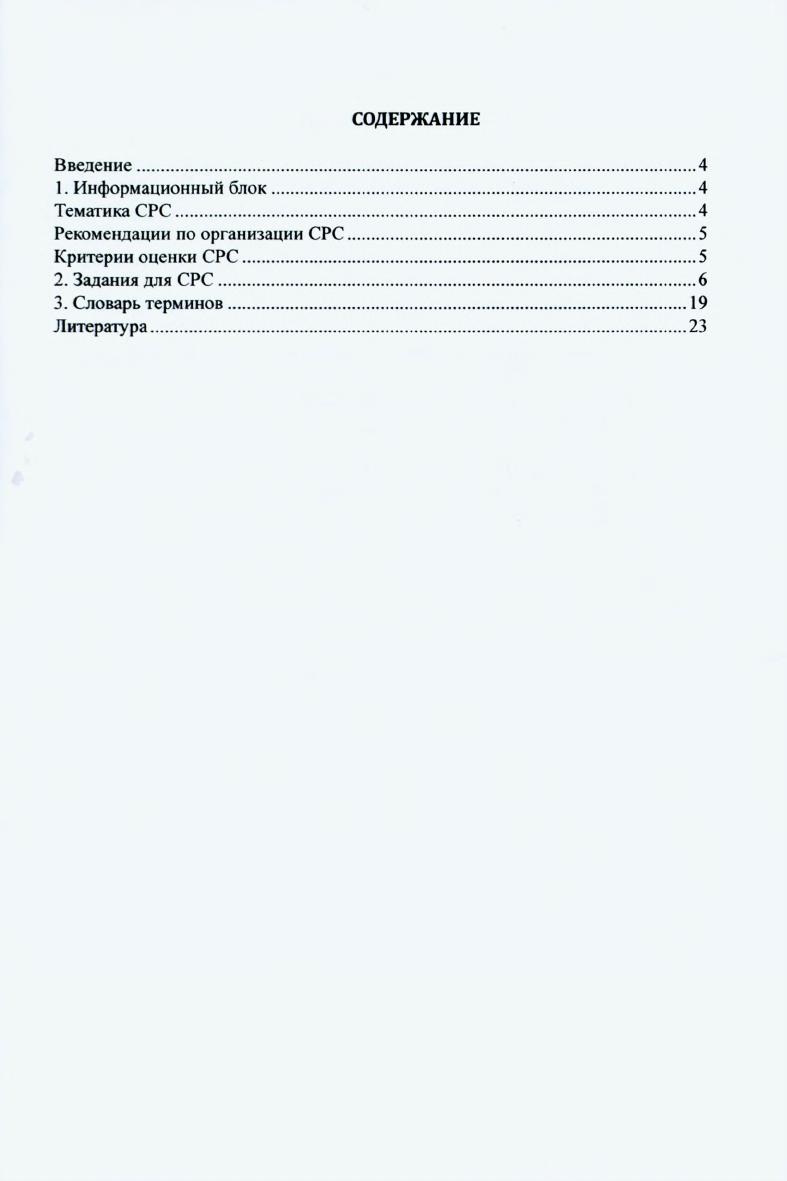 СОДЕРЖАНИЕ

Введение 4
1. Информационный блок 4
Тематика СРС 4
Рекомендации по организации СРС 5
Критерии оценки СРС 5
2. Задания для СРС 6
3. Словарь терминов 19
Литература 23